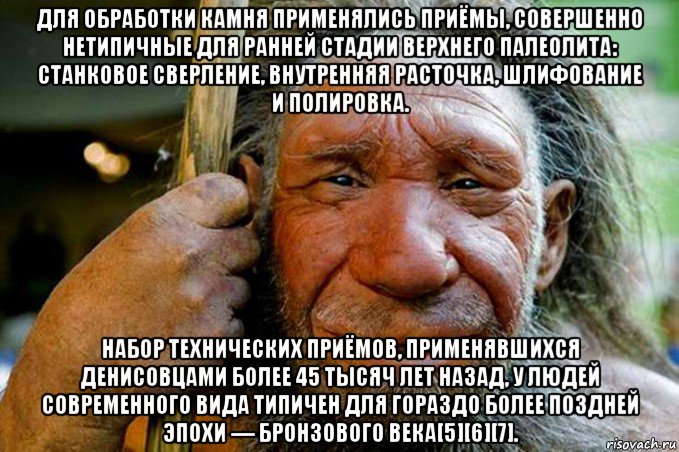 ДЛЯ ОБРАБОТКИ КАМНЯ ПРИМЕНЯЛИСЬ ПРИЁМЫ, СОВЕРШЕННО НЕТИПИЧНЫЕ ДЛЯ РАННЕЙ СТАДИИ ВЕРХНЕГО ПАЛЕОЛИТА: СТАНКОВОЕ СВЕРЛЕНИЕ, ВНУТРЕННЯЯ РАСТОЧКА, ШЛИФОВАНИЕ И ПОЛИРОВКА.

НАБОР ТЕХНИЧЕСКИХ ПРИЁМОВ, ПРИМЕНЯВШИХСЯ ДЕНИСОВЦАМИ БОЛЕЕ 45 ТЫСЯЧ ЛЕТ НАЗАД, У ЛЮДЕЙ СОВРЕМЕННОГО ВИДА ТИПИЧЕН ДЛЯ ГОРАЗДО БОЛЕЕ ПОЗДНЕЙ ЭПОХИ — БРОНЗОВОГО ВЕКА[5][6][7].

risovach.ru